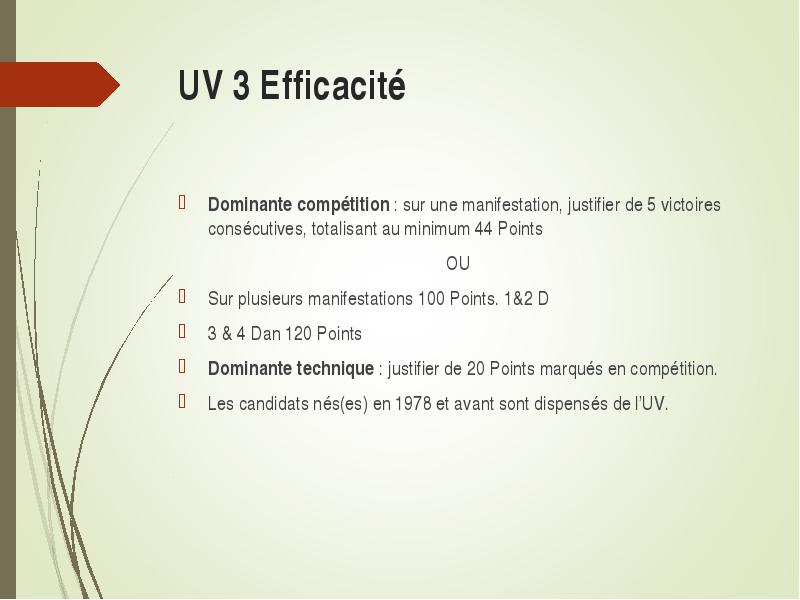 UV 3 Efficacité

Dominante compétition : sur une manifestation, justifier de 5 victoires consécutives, totalisant au minimum 44 Points

OU

Sur plusieurs manifestations 100 Points. 1&2 D

3 & 4 Dan 120 Points

Dominante technique : justifier de 20 Points marqués en compétition.

Les candidats nés(es) en 1978 et avant sont dispensés de l'UV.